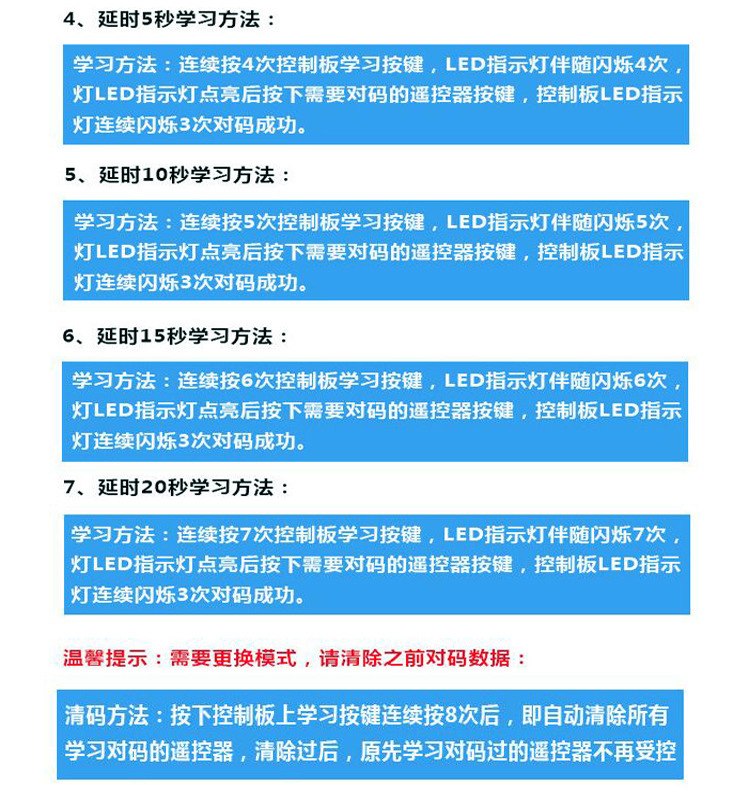 4、延时5秒学习方法：

学习方法：连续按4次控制板学习按键，LED指示灯伴随闪烁4次，灯LED指示灯点亮后按下需要对码的遥控器按键，控制板LED指示灯连续闪烁3次对码成功。

5、延时10秒学习方法：

学习方法：连续按5次控制板学习按键，LED指示灯伴随闪烁5次，灯LED指示灯点亮后按下需要对码的遥控器按键，控制板LED指示灯连续闪烁3次对码成功。

6、延时15秒学习方法：

学习方法：连续按6次控制板学习按键，LED指示灯伴随闪烁6次，灯LED指示灯点亮后按下需要对码的遥控器按键，控制板LED指示灯连续闪烁3次对码成功。

7、延时20秒学习方法：

学习方法：连续按7次控制板学习按键，LED指示灯伴随闪烁7次，灯LED指示灯点亮后按下需要对码的遥控器按键，控制板LED指示灯连续闪烁3次对码成功。

温馨提示：需要更换模式，请清除之前对码数据：

清码方法：按下控制板上学习按键连续按8次后，即自动清除所有学习对码的遥控器，清除过后，原先学习对码过的遥控器不再受控